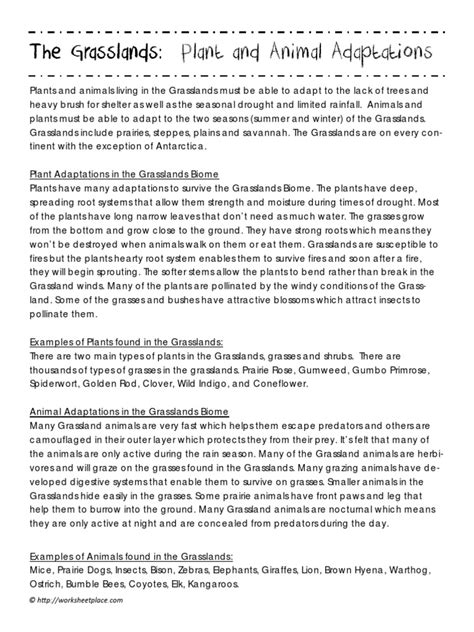 The Grasslands: Plant and Animal Adaptations

Plants and animals living in the Grasslands must be able to adapt to the lack of trees and heavy brush for shelter as well as the seasonal drought and limited rainfall. Animals and plants must be able to adapt to the two seasons (summer and winter) of the Grasslands. Grasslands include prairies, steppes, plains and savannah. The Grasslands are on every continent with the exception of Antarctica.

Plant Adaptations in the Grasslands Biome
Plants have many adaptations to survive the Grasslands Biome. The plants have deep, spreading root systems that allow them strength and moisture during times of drought. Most of the plants have long narrow leaves that don't need as much water. The grasses grow from the bottom and grow close to the ground. They have strong roots which means they won't be destroyed when animals walk on them or eat them. Grasslands are susceptible to fires but the plants hearty root system enables them to survive fires and soon after a fire, they will begin sprouting. The softer stems allow the plants to bend rather than break in the Grassland winds. Many of the plants are pollinated by the windy conditions of the Grassland. Some of the grasses and bushes have attractive blossoms which attract insects to pollinate them.

Examples of Plants found in the Grasslands:
There are two main types of plants in the Grasslands, grasses and shrubs. There are thousands of types of grasses in the grasslands. Prairie Rose, Gumweed, Gumbo Primrose, Spiderwort, Golden Rod, Clover, Wild Indigo, and Coneflower.

Animal Adaptations in the Grasslands Biome
Many Grassland animals are very fast which helps them escape predators and others are camouflaged in their outer layer which protects they from their prey. It's felt that many of the animals are only active during the rain season. Many of the Grassland animals are herbivores and will graze on the grasses found in the Grasslands. Many grazing animals have developed digestive systems that enable them to survive on grasses. Smaller animals in the Grasslands hide easily in the grasses. Some prairie animals have front paws and leg that help them to burrow into the ground. Many Grassland animals are nocturnal which means they are only active at night and are concealed from predators during the day.

Examples of Animals found in the Grasslands:
Mice, Prairie Dogs, Insects, Bison, Zebras, Elephants, Giraffes, Lion, Brown Hyena, Warthog, Ostrich, Bumble Bees, Coyotes, Elk, Kangaroos.

© http://worksheetplace.com